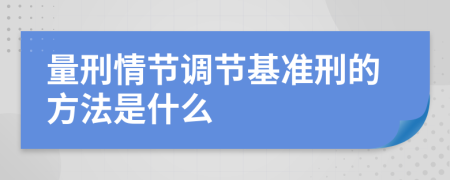 量刑情节调节基准刑的方法是什么